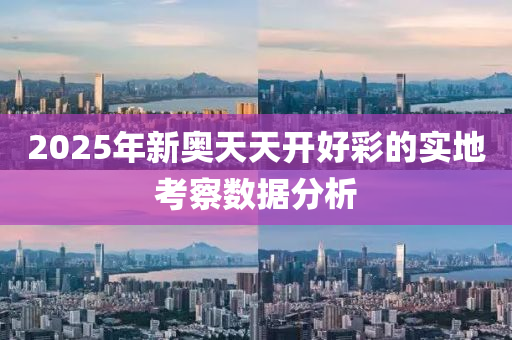 2025年新奥天天开好彩的实地考察数据分析